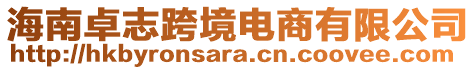 海南卓志跨境电商有限公司
http://hkbyronsara.cn.coovee.com